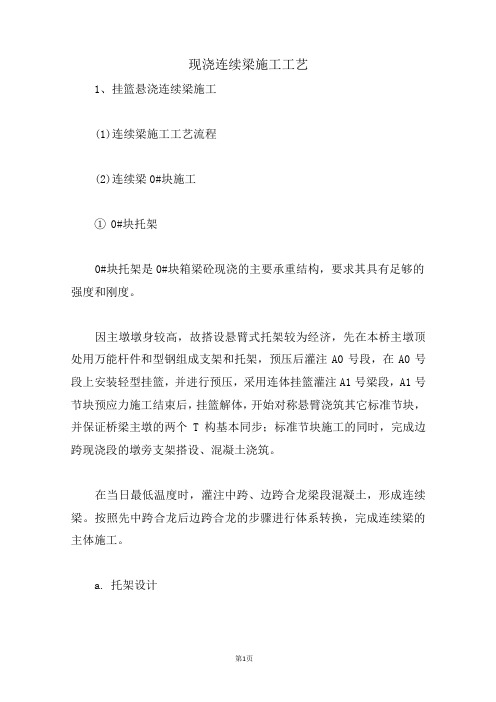 现浇连续梁施工工艺

1、挂篮悬浇连续梁施工

(1)连续梁施工工艺流程

(2)连续梁 0#块施工

① 0#块托架

0#块托架是 0#块箱梁砼现浇的主要承重结构，要求其具有足够的强度和刚度。

因主墩墩身较高，故搭设悬臂式托架较为经济，先在本桥主墩顶处用万能杆件和型钢组成支架和托架，预压后灌注 A0 号段，在 A0 号段上安装轻型挂篮，并进行预压，采用连体挂篮灌注 A1 号梁段，A1 号节块预应力施工结束后，挂篮解体，开始对称悬臂浇筑其它标准节块，并保证桥梁主墩的两个 T 构基本同步；标准节块施工的同时，完成边跨现浇段的墩旁支架搭设、混凝土浇筑。

在当日最低温度时，灌注中跨、边跨合龙梁段混凝土，形成连续梁。按照先中跨合龙后边跨合龙的步骤进行体系转换，完成连续梁的主体施工。

a. 托架设计

第1页